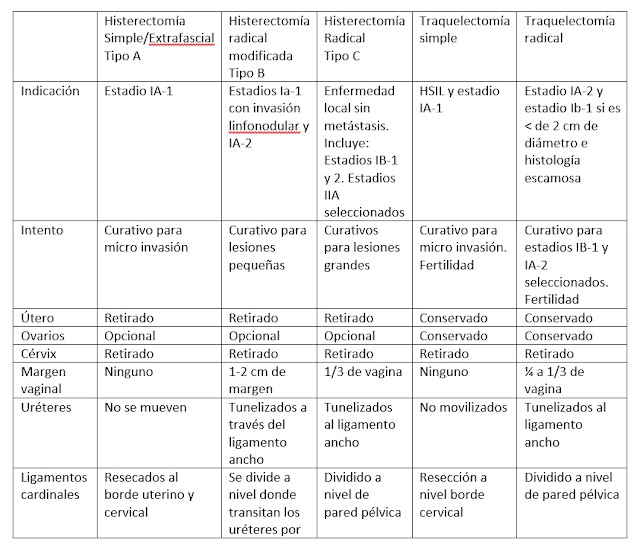 |  | Histerectomía Simple/Extrafascial Tipo A | Histerectomía radical modificada Tipo B | Histerectomía Radical Tipo C | Traquelectomía simple | Traquelectomía radical |
|---|---|---|---|---|---|
| Indicación | Estadio IA-1 | Estadios Ia-1 con invasión linfonodular y IA-2 | Enfermedad local sin metástasis. Incluye: Estadios IB-1 y 2. Estadios IIA seleccionados | HSIL y estadio IA-1 | Estadio IA-2 y estadio Ib-1 si es < de 2 cm de diámetro e histología escamosa |
| Intento | Curativo para micro invasión | Curativo para lesiones pequeñas | Curativos para lesiones grandes | Curativo para micro invasión. Fertilidad | Curativo para estadios IB-1 y IA-2 seleccionados. Fertilidad |
| Útero | Retirado | Retirado | Retirado | Conservado | Conservado |
| Ovarios | Opcional | Opcional | Opcional | Conservado | Conservado |
| Cérvix | Retirado | Retirado | Retirado | Retirado | Retirado |
| Margen vaginal | Ninguno | 1-2 cm de margen | 1/3 de vagina | Ninguno | ¼ a 1/3 de vagina |
| Uréteres | No se mueven | Tunelizados a través del ligamento ancho | Tunelizados al ligamento ancho | No movilizados | Tunelizados al ligamento ancho |
| Ligamentos cardinales | Resecados al borde uterino y cervical | Se divide a nivel donde transitan los uréteres por | Dividido a nivel de pared pélvica | Resección a nivel borde cervical | Dividido a nivel de pared pélvica |